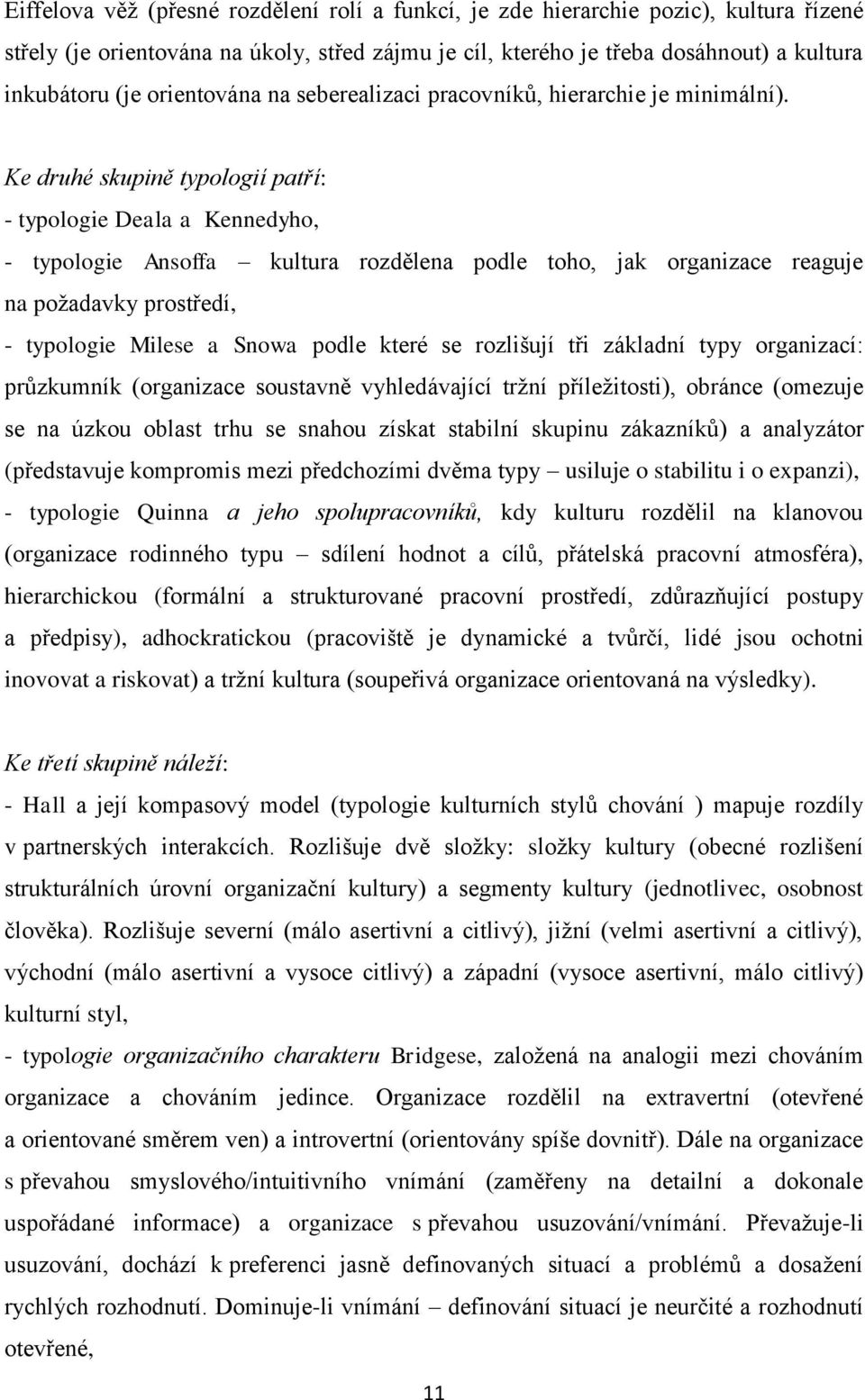 Eiffelova věž (přesné rozdělení rolí a funkcí, je zde hierarchie pozic), kultura řízené střely (je orientována na úkoly, střed zájmu je cíl, kterého je třeba dosáhnout) a kultura inkubátoru (je orientována na seberealizaci pracovníků, hierarchie je minimální).

Ke druhé skupině typologií patří:
- typologie Deala a Kennedyho,
- typologie Ansoffa – kultura rozdělena podle toho, jak organizace reaguje na požadavky prostředí,
- typologie Milese a Snowa podle které se rozlišují tři základní typy organizací: průzkumník (organizace soustavně vyhledávající tržní příležitosti), obránce (omezuje se na úzkou oblast trhu se snahou získat stabilní skupinu zákazníků) a analyzátor (představuje kompromis mezi předchozími dvěma typy – usiluje o stabilitu i o expanzi),
- typologie Quinna a jeho spolupracovníků, kdy kulturu rozdělil na klanovou (organizace rodinného typu – sdílení hodnot a cílů, přátelská pracovní atmosféra), hierarchickou (formální a strukturované pracovní prostředí, zdůrazňující postupy a předpisy), adhockratickou (pracoviště je dynamické a tvůrčí, lidé jsou ochotni inovovat a riskovat) a tržní kultura (soupeřivá organizace orientovaná na výsledky).

Ke třetí skupině náleží:
- Hall a její kompasový model (typologie kulturních stylů chování ) mapuje rozdíly v partnerských interakcích. Rozlišuje dvě složky: složky kultury (obecné rozlišení strukturálních úrovní organizační kultury) a segmenty kultury (jednotlivec, osobnost člověka). Rozlišuje severní (málo asertivní a citlivý), jižní (velmi asertivní a citlivý), východní (málo asertivní a vysoce citlivý) a západní (vysoce asertivní, málo citlivý) kulturní styl,
- typologie organizačního charakteru Bridgese, založená na analogii mezi chováním organizace a chováním jedince. Organizace rozdělil na extravertní (otevřené a orientované směrem ven) a introvertní (orientovány spíše dovnitř). Dále na organizace s převahou smyslového/intuitivního vnímání (zaměřeny na detailní a dokonale uspořádané informace) a organizace s převahou usuzování/vnímání. Převažuje-li usuzování, dochází k preferenci jasně definovaných situací a problémů a dosažení rychlých rozhodnutí. Dominuje-li vnímání – definování situací je neurčité a rozhodnutí otevřené,

11